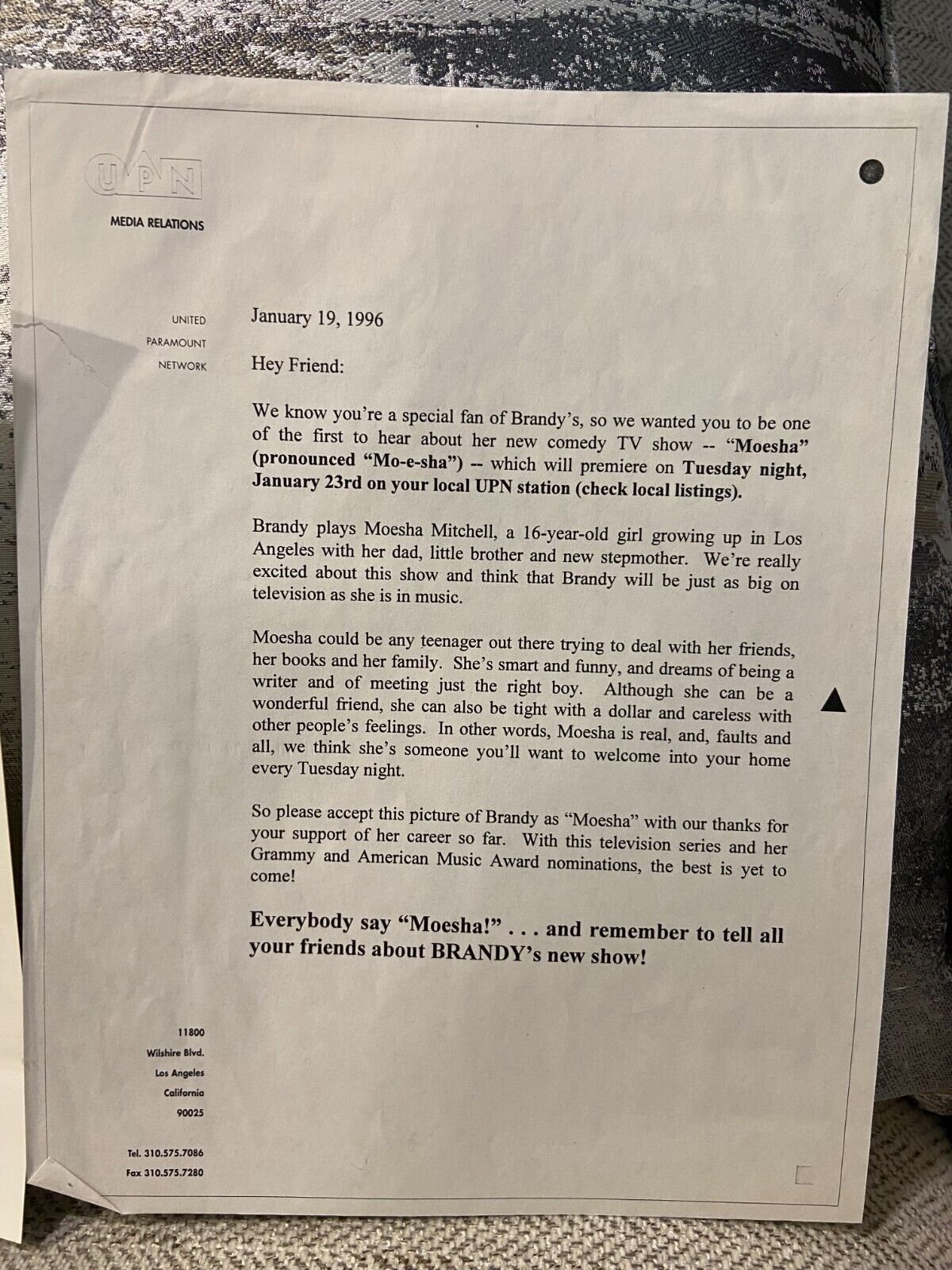 UPN

MEDIA RELATIONS

UNITED
PARAMOUNT
NETWORK

January 19, 1996

Hey Friend:

We know you're a special fan of Brandy's, so we wanted you to be one of the first to hear about her new comedy TV show -- "Moesha" (pronounced "Mo-e-sha") -- which will premiere on Tuesday night, January 23rd on your local UPN station (check local listings).

Brandy plays Moesha Mitchell, a 16-year-old girl growing up in Los Angeles with her dad, little brother and new stepmother. We're really excited about this show and think that Brandy will be just as big on television as she is in music.

Moesha could be any teenager out there trying to deal with her friends, her books and her family. She's smart and funny, and dreams of being a writer and of meeting just the right boy. Although she can be a wonderful friend, she can also be tight with a dollar and careless with other people's feelings. In other words, Moesha is real, and, faults and all, we think she's someone you'll want to welcome into your home every Tuesday night.

So please accept this picture of Brandy as "Moesha" with our thanks for your support of her career so far. With this television series and her Grammy and American Music Award nominations, the best is yet to come!

Everybody say "Moesha!" . . . and remember to tell all your friends about BRANDY's new show!

11800
Wilshire Blvd.
Los Angeles
California
90025

Tel. 310.575.7086
Fax 310.575.7280